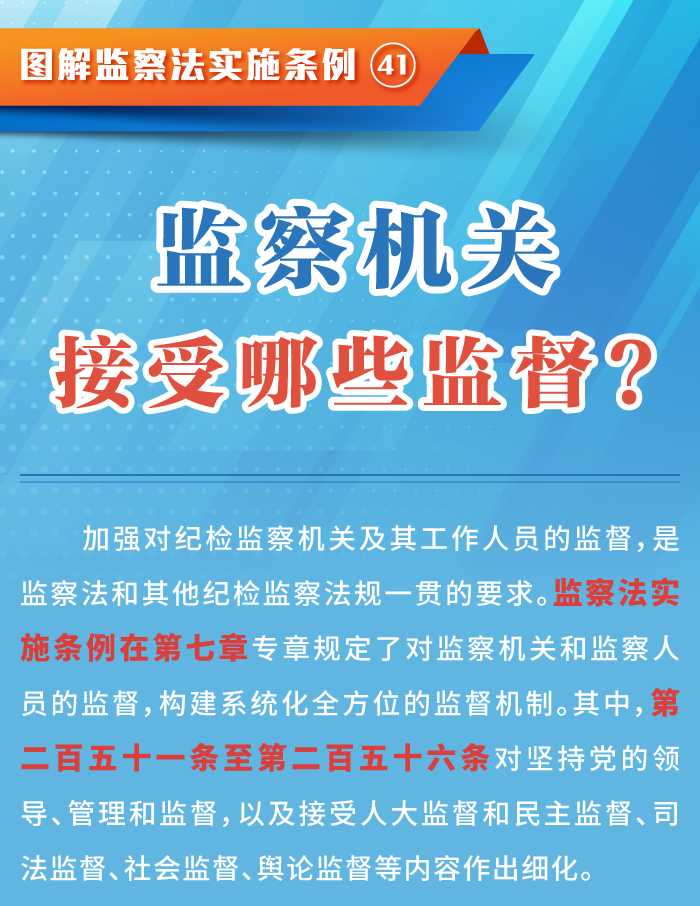 图解监察法实施条例 ㊶

监察机关
接受哪些监督？

加强对纪检监察机关及其工作人员的监督，是监察法和其他纪检监察法规一贯的要求。监察法实施条例在第七章专章规定了对监察机关和监察人员的监督，构建系统化全方位的监督机制。其中，第二百五十一条至第二百五十六条对坚持党的领导、管理和监督，以及接受人大监督和民主监督、司法监督、社会监督、舆论监督等内容作出细化。